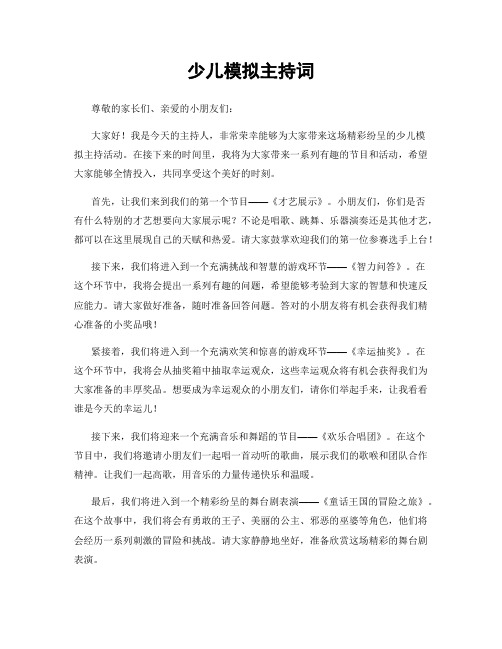 少儿模拟主持词

尊敬的家长们、亲爱的小朋友们：

大家好！我是今天的主持人，非常荣幸能够为大家带来这场精彩纷呈的少儿模拟主持活动。在接下来的时间里，我将为大家带来一系列有趣的节目和活动，希望大家能够全情投入，共同享受这个美好的时刻。

首先，让我们来到我们的第一个节目——《才艺展示》。小朋友们，你们是否有什么特别的才艺想要向大家展示呢？不论是唱歌、跳舞、乐器演奏还是其他才艺，都可以在这里展现自己的天赋和热爱。请大家鼓掌欢迎我们的第一位参赛选手上台！

接下来，我们将进入到一个充满挑战和智慧的游戏环节——《智力问答》。在这个环节中，我将会提出一系列有趣的问题，希望能够考验到大家的智慧和快速反应能力。请大家做好准备，随时准备回答问题。答对的小朋友将有机会获得我们精心准备的小奖品哦！

紧接着，我们将进入到一个充满欢笑和惊喜的游戏环节——《幸运抽奖》。在这个环节中，我将会从抽奖箱中抽取幸运观众，这些幸运观众将有机会获得我们为大家准备的丰厚奖品。想要成为幸运观众的小朋友们，请你们举起手来，让我看看谁是今天的幸运儿！

接下来，我们将迎来一个充满音乐和舞蹈的节目——《欢乐合唱团》。在这个节目中，我们将邀请小朋友们一起唱一首动听的歌曲，展示我们的歌喉和团队合作精神。让我们一起高歌，用音乐的力量传递快乐和温暖。

最后，我们将进入到一个精彩纷呈的舞台剧表演——《童话王国的冒险之旅》。在这个故事中，我们将会有勇敢的王子、美丽的公主、邪恶的巫婆等角色，他们将会经历一系列刺激的冒险和挑战。请大家静静地坐好，准备欣赏这场精彩的舞台剧表演。